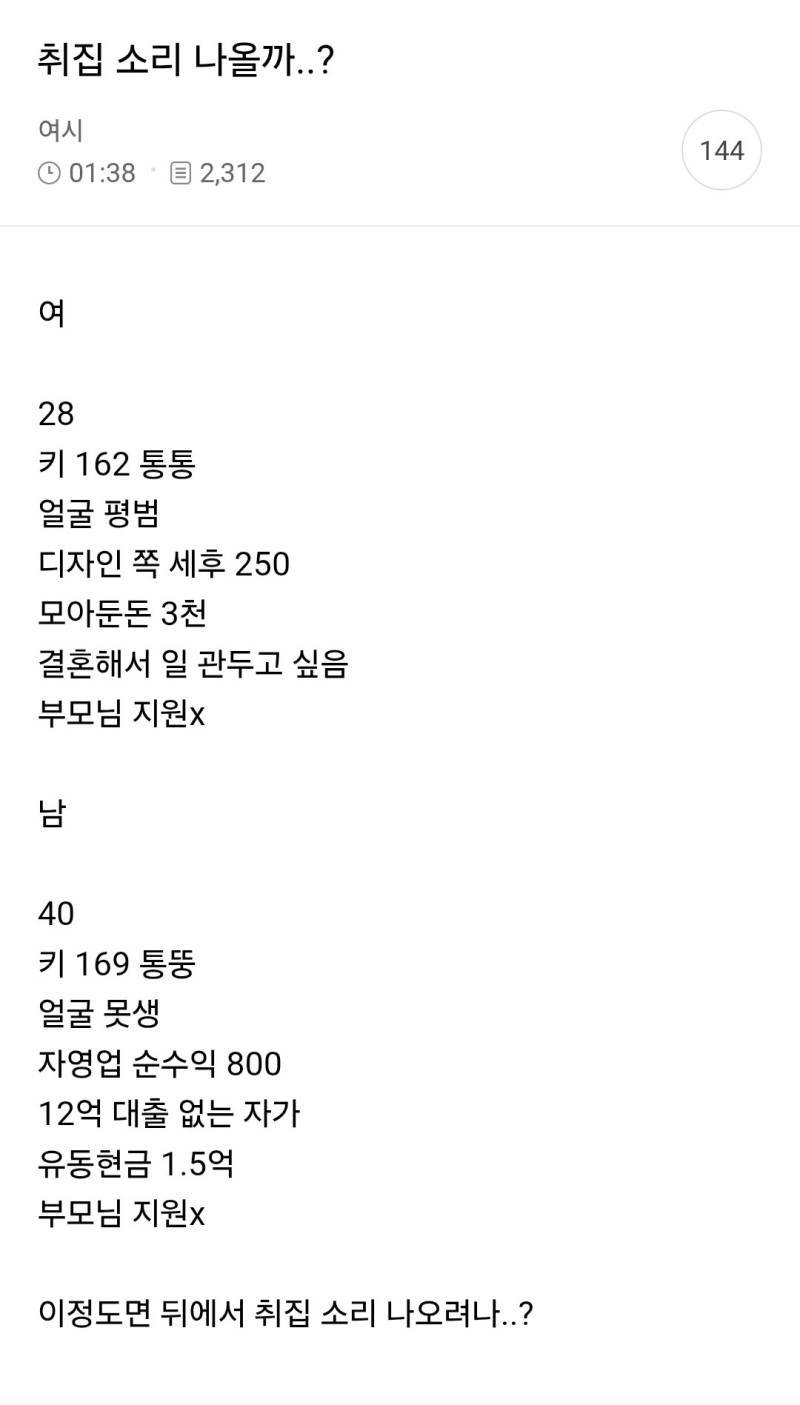 취집 소리 나올까..?

여시
01:38 · 2,312

144

여

28
키 162 통통
얼굴 평범
디자인 쪽 세후 250
모아둔돈 3천
결혼해서 일 관두고 싶음
부모님 지원x

남

40
키 169 통뚱
얼굴 못생
자영업 순수익 800
12억 대출 없는 자가
유동현금 1.5억
부모님 지원x

이정도면 뒤에서 취집 소리 나오려나..?